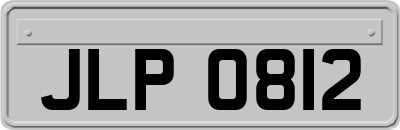 JLP 0812